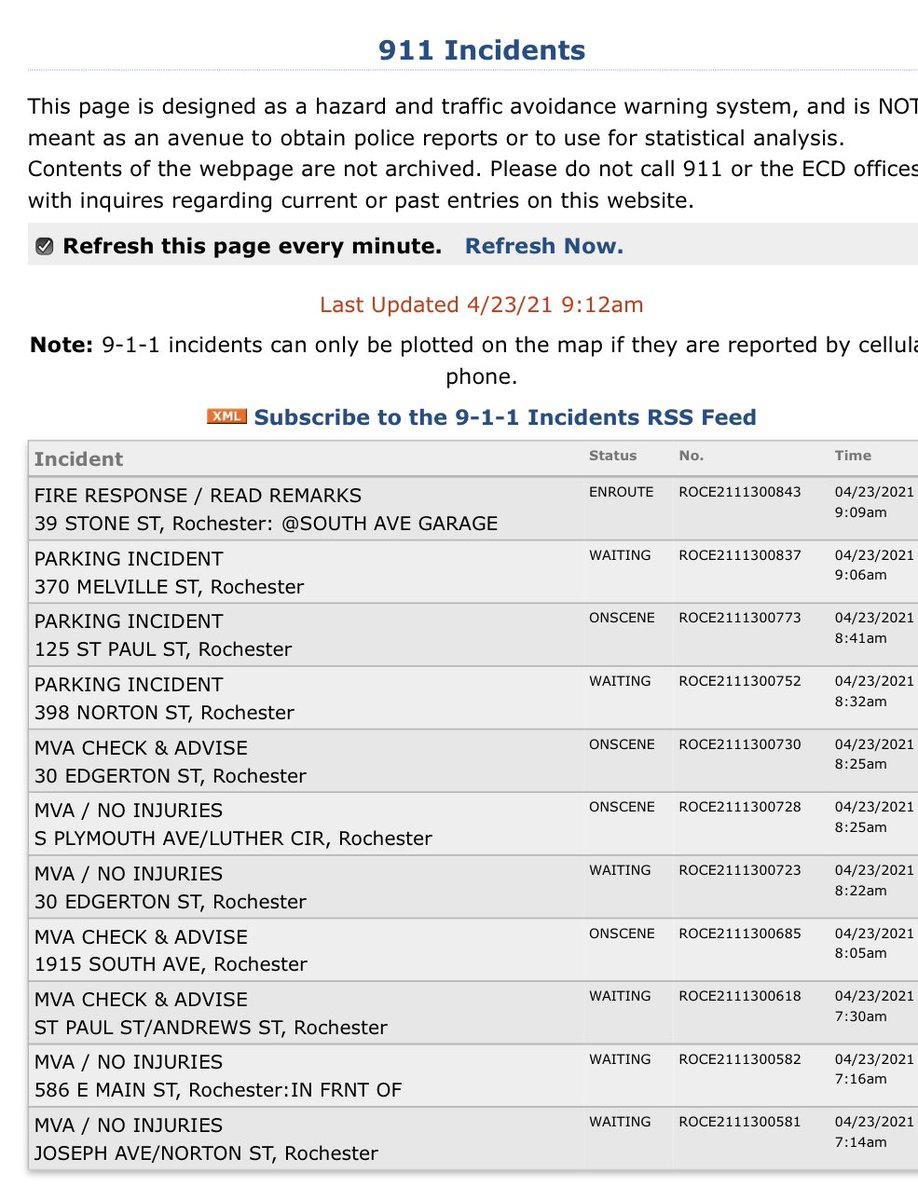 911 Incidents

This page is designed as a hazard and traffic avoidance warning system, and is NOT meant as an avenue to obtain police reports or to use for statistical analysis. Contents of the webpage are not archived. Please do not call 911 or the ECD offices with inquires regarding current or past entries on this website.

Refresh this page every minute. Refresh Now.

Last Updated 4/23/21 9:12am

Note: 9-1-1 incidents can only be plotted on the map if they are reported by cellula phone.

XML Subscribe to the 9-1-1 Incidents RSS Feed

| Incident | Status | No. | Time |
|---|---|---|---|
| FIRE RESPONSE / READ REMARKS 39 STONE ST, Rochester: @SOUTH AVE GARAGE | ENROUTE | ROCE2111300843 | 04/23/2021 9:09am |
| PARKING INCIDENT 370 MELVILLE ST, Rochester | WAITING | ROCE2111300837 | 04/23/2021 9:06am |
| PARKING INCIDENT 125 ST PAUL ST, Rochester | ONSCENE | ROCE2111300773 | 04/23/2021 8:41am |
| PARKING INCIDENT 398 NORTON ST, Rochester | WAITING | ROCE2111300752 | 04/23/2021 8:32am |
| MVA CHECK & ADVISE 30 EDGERTON ST, Rochester | ONSCENE | ROCE2111300730 | 04/23/2021 8:25am |
| MVA / NO INJURIES S PLYMOUTH AVE/LUTHER CIR, Rochester | ONSCENE | ROCE2111300728 | 04/23/2021 8:25am |
| MVA / NO INJURIES 30 EDGERTON ST, Rochester | WAITING | ROCE2111300723 | 04/23/2021 8:22am |
| MVA CHECK & ADVISE 1915 SOUTH AVE, Rochester | ONSCENE | ROCE2111300685 | 04/23/2021 8:05am |
| MVA CHECK & ADVISE ST PAUL ST/ANDREWS ST, Rochester | WAITING | ROCE2111300618 | 04/23/2021 7:30am |
| MVA / NO INJURIES 586 E MAIN ST, Rochester:IN FRNT OF | WAITING | ROCE2111300582 | 04/23/2021 7:16am |
| MVA / NO INJURIES JOSEPH AVE/NORTON ST, Rochester | WAITING | ROCE2111300581 | 04/23/2021 7:14am |